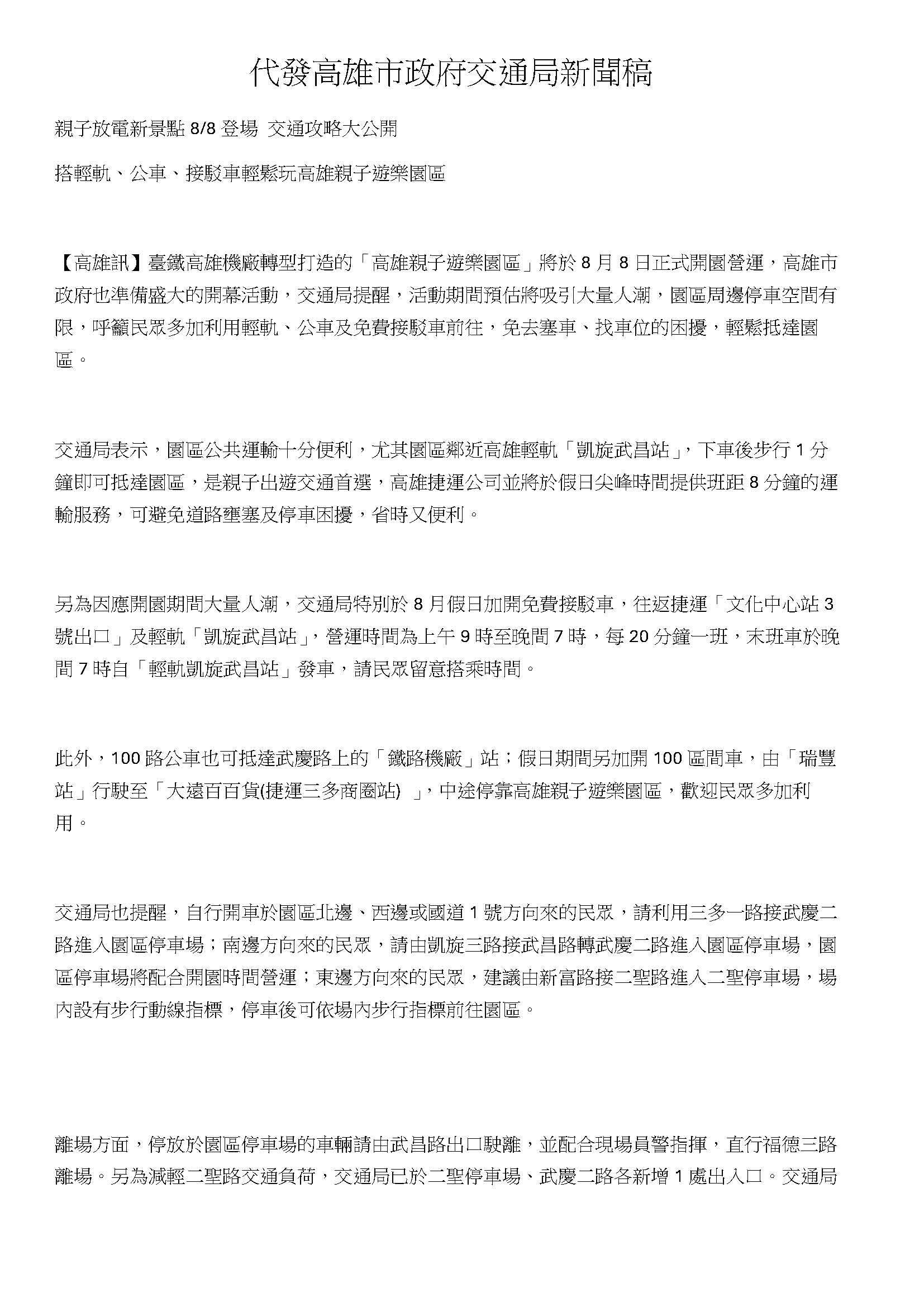 代發高雄市政府交通局新聞稿

親子放電新景點 8/8 登場 交通攻略大公開

搭輕軌、公車、接駁車輕鬆玩高雄親子遊樂園區

【高雄訊】臺鐵高雄機廠轉型打造的「高雄親子遊樂園區」將於 8 月 8 日正式開園營運，高雄市政府也準備盛大的開幕活動，交通局提醒，活動期間預估將吸引大量人潮，園區周邊停車空間有限，呼籲民眾多加利用輕軌、公車及免費接駁車前往，免去塞車、找車位的困擾，輕鬆抵達園區。

交通局表示，園區公共運輸十分便利，尤其園區鄰近高雄輕軌「凱旋武昌站」，下車後步行 1 分鐘即可抵達園區，是親子出遊交通首選，高雄捷運公司並將於假日尖峰時間提供班距 8 分鐘的運輸服務，可避免道路壅塞及停車困擾，省時又便利。

另為因應開園期間大量人潮，交通局特別於 8 月假日加開免費接駁車，往返捷運「文化中心站 3 號出口」及輕軌「凱旋武昌站」，營運時間為上午 9 時至晚間 7 時，每 20 分鐘一班，末班車於晚間 7 時自「輕軌凱旋武昌站」發車，請民眾留意搭乘時間。

此外，100 路公車也可抵達武慶路上的「鐵路機廠」站；假日期間另加開 100 區間車，由「瑞豐站」行駛至「大遠百百貨(捷運三多商圈站) 」，中途停靠高雄親子遊樂園區，歡迎民眾多加利用。

交通局也提醒，自行開車於園區北邊、西邊或國道 1 號方向來的民眾，請利用三多一路接武慶二路進入園區停車場；南邊方向來的民眾，請由凱旋三路接武昌路轉武慶二路進入園區停車場，園區停車場將配合開園時間營運；東邊方向來的民眾，建議由新富路接二聖路進入二聖停車場，場內設有步行動線指標，停車後可依場內步行指標前往園區。

離場方面，停放於園區停車場的車輛請由武昌路出口駛離，並配合現場員警指揮，直行福德三路離場。另為減輕二聖路交通負荷，交通局已於二聖停車場、武慶二路各新增 1 處出入口。交通局